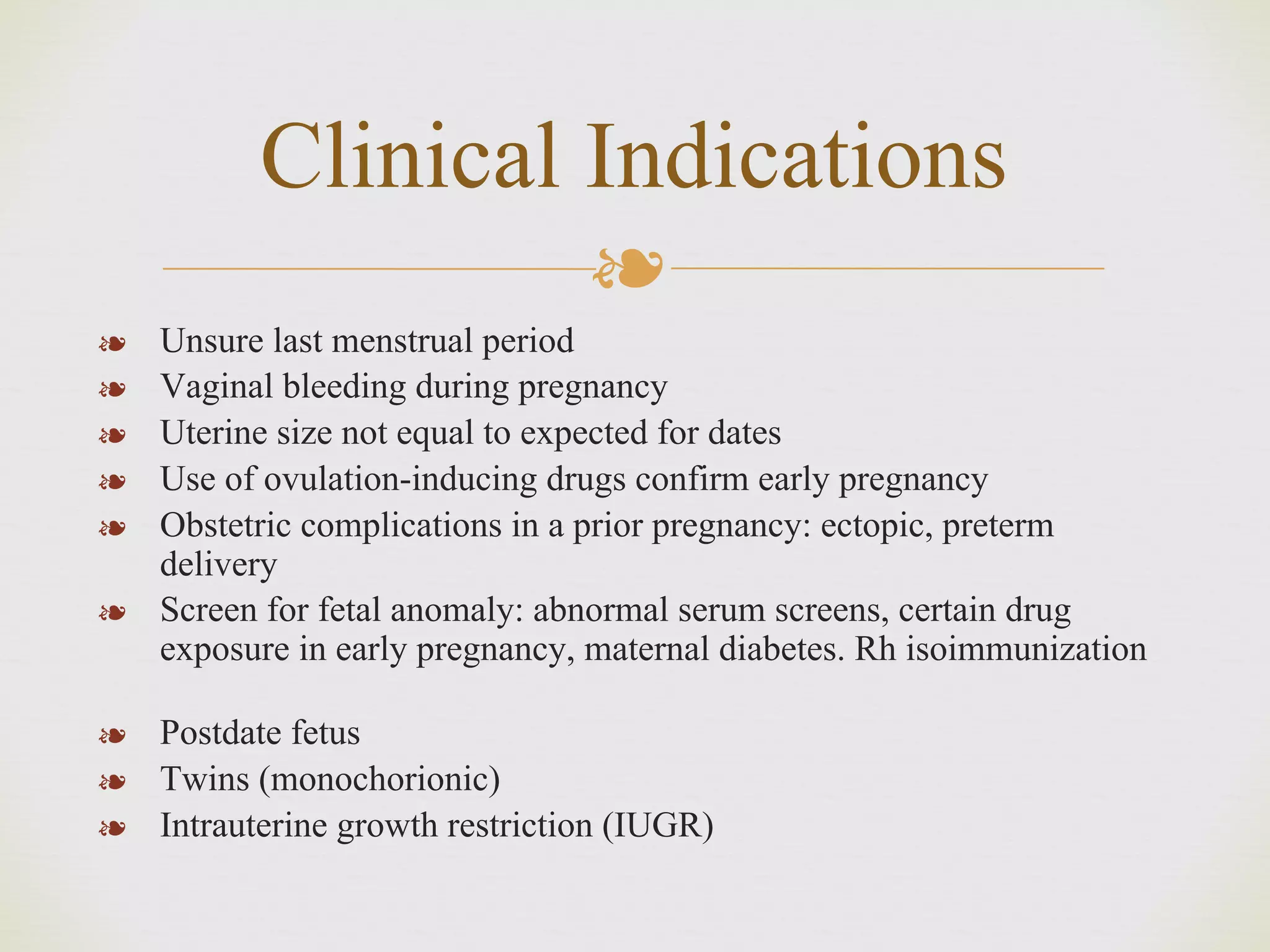 Clinical Indications

❧ Unsure last menstrual period
❧ Vaginal bleeding during pregnancy
❧ Uterine size not equal to expected for dates
❧ Use of ovulation-inducing drugs confirm early pregnancy
❧ Obstetric complications in a prior pregnancy: ectopic, preterm delivery
❧ Screen for fetal anomaly: abnormal serum screens, certain drug exposure in early pregnancy, maternal diabetes. Rh isoimmunization

❧ Postdate fetus
❧ Twins (monochorionic)
❧ Intrauterine growth restriction (IUGR)